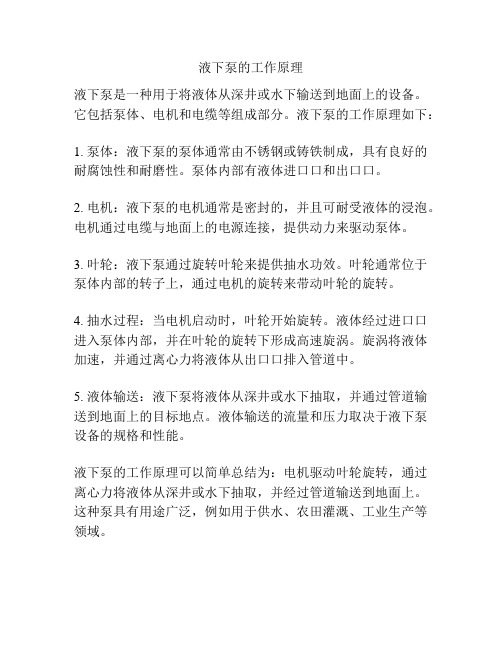 液下泵的工作原理

液下泵是一种用于将液体从深井或水下输送到地面上的设备。它包括泵体、电机和电缆等组成部分。液下泵的工作原理如下：

1. 泵体：液下泵的泵体通常由不锈钢或铸铁制成，具有良好的耐腐蚀性和耐磨性。泵体内部有液体进口口和出口口。

2. 电机：液下泵的电机通常是密封的，并且可耐受液体的浸泡。电机通过电缆与地面上的电源连接，提供动力来驱动泵体。

3. 叶轮：液下泵通过旋转叶轮来提供抽水功效。叶轮通常位于泵体内部的转子上，通过电机的旋转来带动叶轮的旋转。

4. 抽水过程：当电机启动时，叶轮开始旋转。液体经过进口口进入泵体内部，并在叶轮的旋转下形成高速旋涡。旋涡将液体加速，并通过离心力将液体从出口口排入管道中。

5. 液体输送：液下泵将液体从深井或水下抽取，并通过管道输送到地面上的目标地点。液体输送的流量和压力取决于液下泵设备的规格和性能。

液下泵的工作原理可以简单总结为：电机驱动叶轮旋转，通过离心力将液体从深井或水下抽取，并经过管道输送到地面上。这种泵具有用途广泛，例如用于供水、农田灌溉、工业生产等领域。